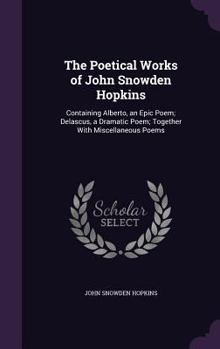 The Poetical Works of John Snowden Hopkins

Containing Alberto, an Epic Poem; Delascus, a Dramatic Poem; Together With Miscellaneous Poems

Scholar SELECT

JOHN SNOWDEN HOPKINS